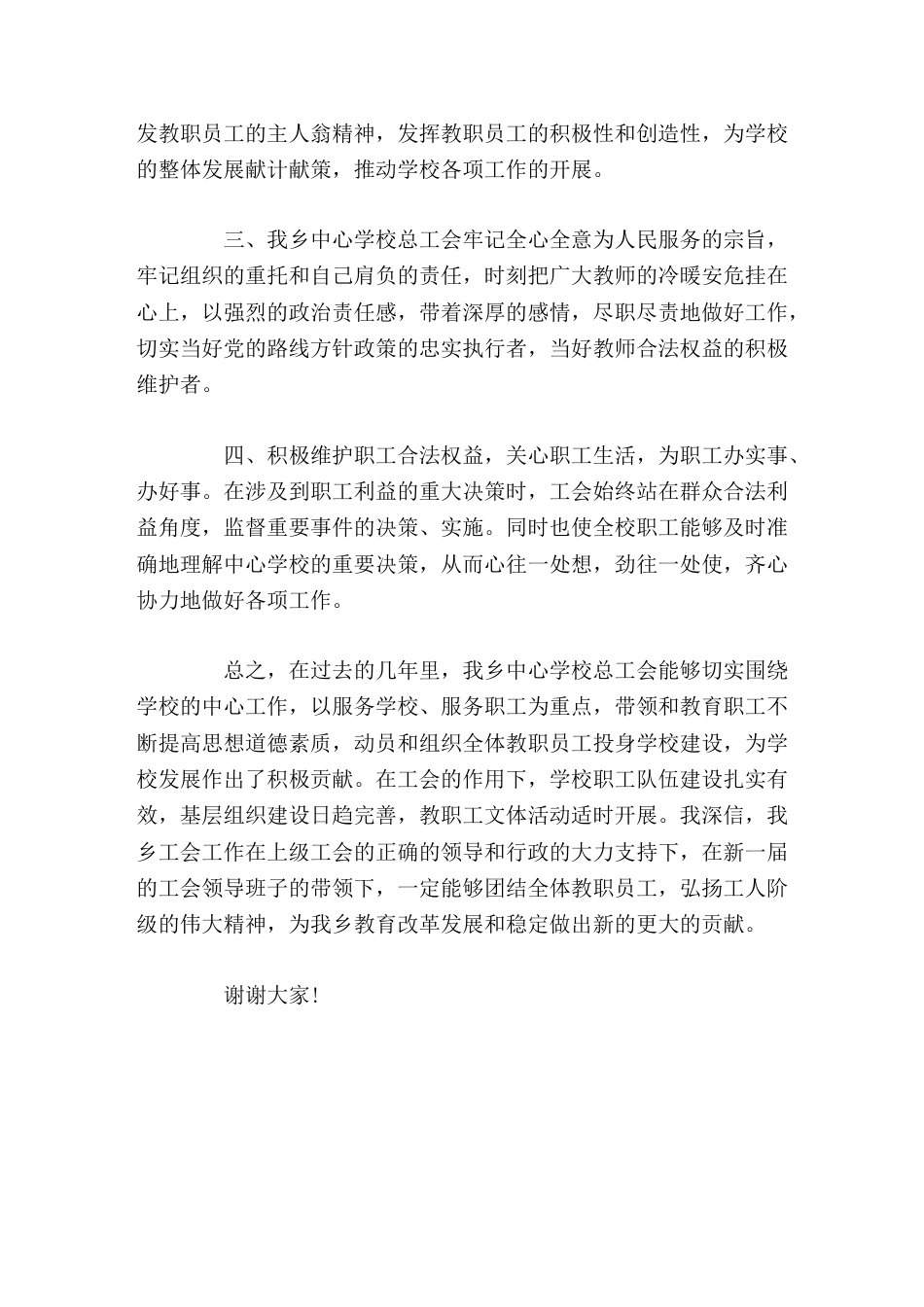 发教职员工的主人翁精神，发挥教职员工的积极性和创造性，为学校的整体发展献计献策，推动学校各项工作的开展。

三、我乡中心学校总工会牢记全心全意为人民服务的宗旨，牢记组织的重托和自己肩负的责任，时刻把广大教师的冷暖安危挂在心上，以强烈的政治责任感，带着深厚的感情，尽职尽责地做好工作，切实当好党的路线方针政策的忠实执行者，当好教师合法权益的积极维护者。

四、积极维护职工合法权益，关心职工生活，为职工办实事、办好事。在涉及到职工利益的重大决策时，工会始终站在群众合法利益角度，监督重要事件的决策、实施。同时也使全校职工能够及时准确地理解中心学校的重要决策，从而心往一处想，劲往一处使，齐心协力地做好各项工作。

总之，在过去的几年里，我乡中心学校总工会能够切实围绕学校的中心工作，以服务学校、服务职工为重点，带领和教育职工不断提高思想道德素质，动员和组织全体教职员工投身学校建设，为学校发展作出了积极贡献。在工会的作用下，学校职工队伍建设扎实有效，基层组织建设日趋完善，教职工文体活动适时开展。我深信，我乡工会工作在上级工会的正确的领导和行政的大力支持下，在新一届的工会领导班子的带领下，一定能够团结全体教职员工，弘扬工人阶级的伟大精神，为我乡教育改革发展和稳定做出新的更大的贡献。

谢谢大家！